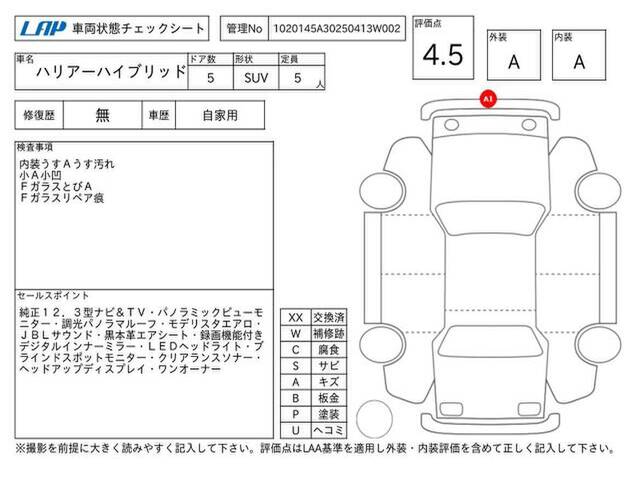 LAP 車両状態チェックシート

管理No 1020145A30250413W002

評価点 4.5

外装 A

内装 A

| 車名 | ドア数 | 形状 | 定員 |
|---|---|---|---|
| ハリアーハイブリッド | 5 | SUV | 5 人 |

| 修復歴 | 無 | 車歴 | 自家用 |
|---|---|---|---|

検査事項
内装うすAうす汚れ
小A小凹
FガラスとびA
Fガラスリペア痕

セールスポイント
純正12．3型ナビ&TV・パノラミックビューモニター・調光パノラマルーフ・モデリスタエアロ・JBLサウンド・黒本革エアシート・録画機能付きデジタルインナーミラー・LEDヘッドライト・ブラインドスポットモニター・クリアランスソナー・ヘッドアップディスプレイ・ワンオーナー

| XX | 交換済 |
|---|---|
| W | 補修跡 |
| C | 腐食 |
| S | サビ |
| A | キズ |
| B | 板金 |
| P | 塗装 |
| U | ヘコミ |

A1

※撮影を前提に大きく読みやすく記入して下さい。評価点はLAA基準を適用し外装・内装評価を含めて正しく記入して下さい。